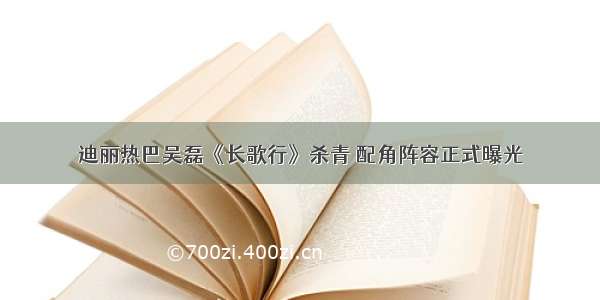 迪丽热巴吴磊《长歌行》杀青 配角阵容正式曝光

©700zi.400zi.cn